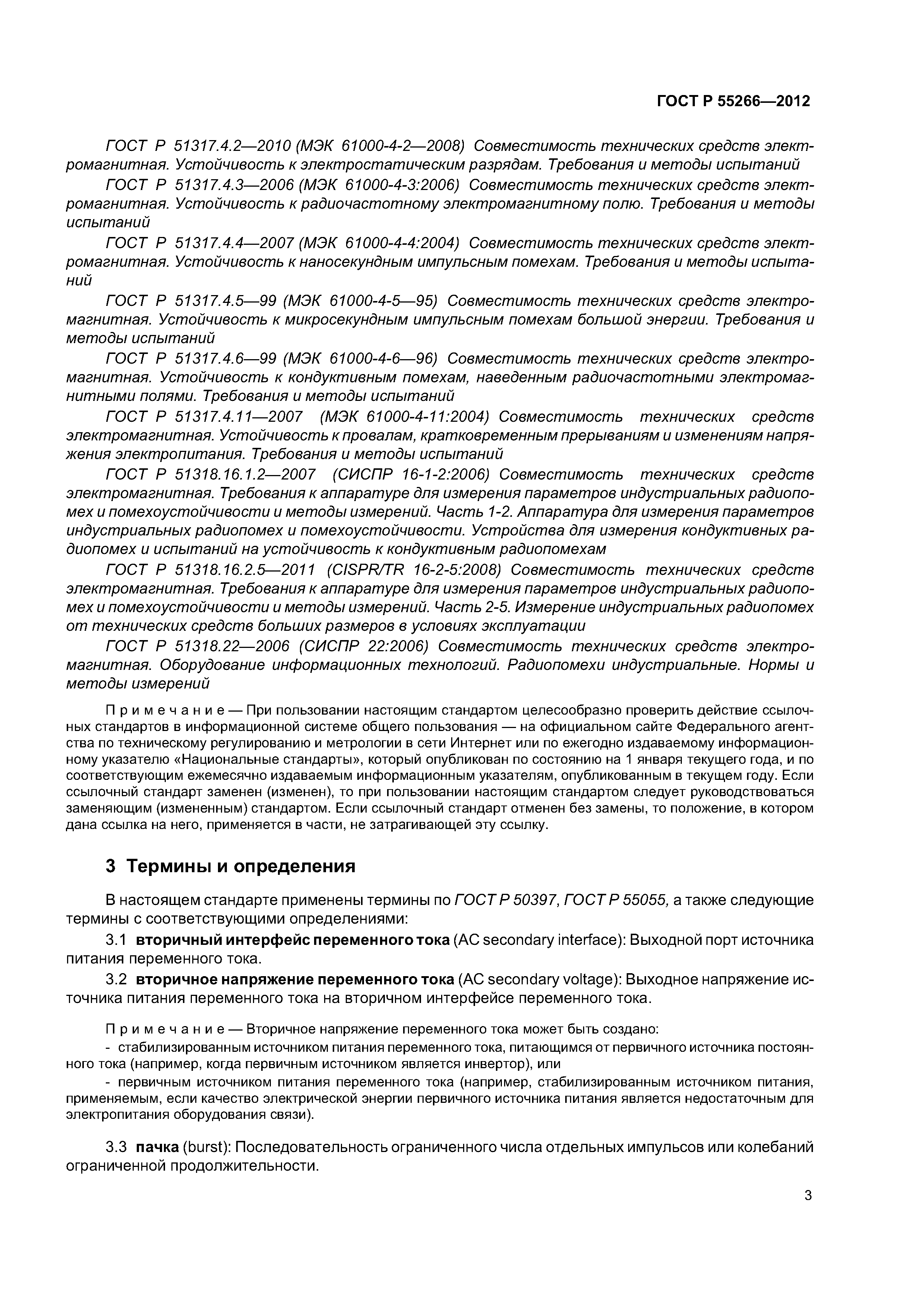 ГОСТ Р 55266—2012

ГОСТ Р 51317.4.2—2010 (МЭК 61000-4-2—2008) Совместимость технических средств электромагнитная. Устойчивость к электростатическим разрядам. Требования и методы испытаний

ГОСТ Р 51317.4.3—2006 (МЭК 61000-4-3:2006) Совместимость технических средств электромагнитная. Устойчивость к радиочастотному электромагнитному полю. Требования и методы испытаний

ГОСТ Р 51317.4.4—2007 (МЭК 61000-4-4:2004) Совместимость технических средств электромагнитная. Устойчивость к наносекундным импульсным помехам. Требования и методы испытаний

ГОСТ Р 51317.4.5—99 (МЭК 61000-4-5—95) Совместимость технических средств электромагнитная. Устойчивость к микросекундным импульсным помехам большой энергии. Требования и методы испытаний

ГОСТ Р 51317.4.6—99 (МЭК 61000-4-6—96) Совместимость технических средств электромагнитная. Устойчивость к кондуктивным помехам, наведенным радиочастотными электромагнитными полями. Требования и методы испытаний

ГОСТ Р 51317.4.11—2007 (МЭК 61000-4-11:2004) Совместимость технических средств электромагнитная. Устойчивость к провалам, кратковременным прерываниям и изменениям напряжения электропитания. Требования и методы испытаний

ГОСТ Р 51318.16.1.2—2007 (СИСПР 16-1-2:2006) Совместимость технических средств электромагнитная. Требования к аппаратуре для измерения параметров индустриальных радиопомех и помехоустойчивости и методы измерений. Часть 1-2. Аппаратура для измерения параметров индустриальных радиопомех и помехоустойчивости. Устройства для измерения кондуктивных радиопомех и испытаний на устойчивость к кондуктивным радиопомехам

ГОСТ Р 51318.16.2.5—2011 (CISPR/TR 16-2-5:2008) Совместимость технических средств электромагнитная. Требования к аппаратуре для измерения параметров индустриальных радиопомех и помехоустойчивости и методы измерений. Часть 2-5. Измерение индустриальных радиопомех от технических средств больших размеров в условиях эксплуатации

ГОСТ Р 51318.22—2006 (СИСПР 22:2006) Совместимость технических средств электромагнитная. Оборудование информационных технологий. Радиопомехи индустриальные. Нормы и методы измерений

Примечание — При пользовании настоящим стандартом целесообразно проверить действие ссылочных стандартов в информационной системе общего пользования — на официальном сайте Федерального агентства по техническому регулированию и метрологии в сети Интернет или по ежегодно издаваемому информационному указателю «Национальные стандарты», который опубликован по состоянию на 1 января текущего года, и по соответствующим ежемесячно издаваемым информационным указателям, опубликованным в текущем году. Если ссылочный стандарт заменен (изменен), то при пользовании настоящим стандартом следует руководствоваться заменяющим (измененным) стандартом. Если ссылочный стандарт отменен без замены, то положение, в котором дана ссылка на него, применяется в части, не затрагивающей эту ссылку.

3 Термины и определения

В настоящем стандарте применены термины по ГОСТ Р 50397, ГОСТ Р 55055, а также следующие термины с соответствующими определениями:

3.1 вторичный интерфейс переменного тока (AC secondary interface): Выходной порт источника питания переменного тока.

3.2 вторичное напряжение переменного тока (AC secondary voltage): Выходное напряжение источника питания переменного тока на вторичном интерфейсе переменного тока.

Примечание — Вторичное напряжение переменного тока может быть создано:
- стабилизированным источником питания переменного тока, питающимся от первичного источника постоянного тока (например, когда первичным источником является инвертор), или
- первичным источником питания переменного тока (например, стабилизированным источником питания, применяемым, если качество электрической энергии первичного источника питания является недостаточным для электропитания оборудования связи).

3.3 пачка (burst): Последовательность ограниченного числа отдельных импульсов или колебаний ограниченной продолжительности.

3